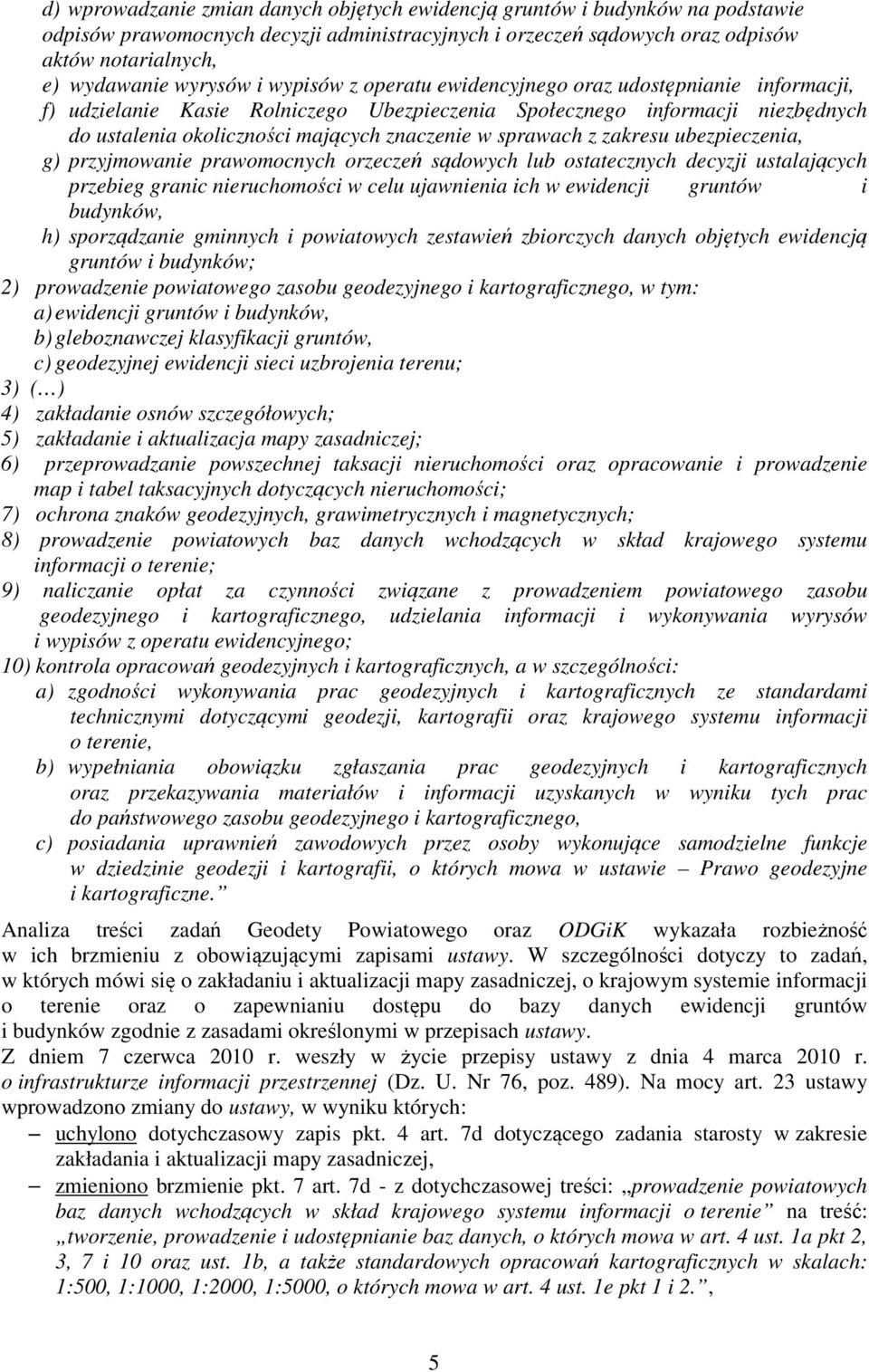 d) wprowadzanie zmian danych objętych ewidencją gruntów i budynków na podstawie odpisów prawomocnych decyzji administracyjnych i orzeczeń sądowych oraz odpisów aktów notarialnych,
e) wydawanie wyrysów i wypisów z operatu ewidencyjnego oraz udostępnianie informacji,
f) udzielanie Kasie Rolniczego Ubezpieczenia Społecznego informacji niezbędnych do ustalenia okoliczności mających znaczenie w sprawach z zakresu ubezpieczenia,
g) przyjmowanie prawomocnych orzeczeń sądowych lub ostatecznych decyzji ustalających przebieg granic nieruchomości w celu ujawnienia ich w ewidencji gruntów i budynków,
h) sporządzanie gminnych i powiatowych zestawień zbiorczych danych objętych ewidencją gruntów i budynków;
2) prowadzenie powiatowego zasobu geodezyjnego i kartograficznego, w tym:
a) ewidencji gruntów i budynków,
b) gleboznawczej klasyfikacji gruntów,
c) geodezyjnej ewidencji sieci uzbrojenia terenu;
3) (…)
4) zakładanie osnów szczegółowych;
5) zakładanie i aktualizacja mapy zasadniczej;
6) przeprowadzanie powszechnej taksacji nieruchomości oraz opracowanie i prowadzenie map i tabel taksacyjnych dotyczących nieruchomości;
7) ochrona znaków geodezyjnych, grawimetrycznych i magnetycznych;
8) prowadzenie powiatowych baz danych wchodzących w skład krajowego systemu informacji o terenie;
9) naliczanie opłat za czynności związane z prowadzeniem powiatowego zasobu geodezyjnego i kartograficznego, udzielania informacji i wykonywania wyrysów i wypisów z operatu ewidencyjnego;
10) kontrola opracowań geodezyjnych i kartograficznych, a w szczególności:
a) zgodności wykonywania prac geodezyjnych i kartograficznych ze standardami technicznymi dotyczącymi geodezji, kartografii oraz krajowego systemu informacji o terenie,
b) wypełniania obowiązku zgłaszania prac geodezyjnych i kartograficznych oraz przekazywania materiałów i informacji uzyskanych w wyniku tych prac do państwowego zasobu geodezyjnego i kartograficznego,
c) posiadania uprawnień zawodowych przez osoby wykonujące samodzielne funkcje w dziedzinie geodezji i kartografii, o których mowa w ustawie – Prawo geodezyjne i kartograficzne.”

Analiza treści zadań Geodety Powiatowego oraz ODGiK wykazała rozbieżność w ich brzmieniu z obowiązującymi zapisami ustawy. W szczególności dotyczy to zadań, w których mówi się o zakładaniu i aktualizacji mapy zasadniczej, o krajowym systemie informacji o terenie oraz o zapewnianiu dostępu do bazy danych ewidencji gruntów i budynków zgodnie z zasadami określonymi w przepisach ustawy.
Z dniem 7 czerwca 2010 r. weszły w życie przepisy ustawy z dnia 4 marca 2010 r. o infrastrukturze informacji przestrzennej (Dz. U. Nr 76, poz. 489). Na mocy art. 23 ustawy wprowadzono zmiany do ustawy, w wyniku których:
– uchylono dotychczasowy zapis pkt. 4 art. 7d dotyczącego zadania starosty w zakresie zakładania i aktualizacji mapy zasadniczej,
– zmieniono brzmienie pkt. 7 art. 7d - z dotychczasowej treści: „prowadzenie powiatowych baz danych wchodzących w skład krajowego systemu informacji o terenie” na treść: „tworzenie, prowadzenie i udostępnianie baz danych, o których mowa w art. 4 ust. 1a pkt 2, 3, 7 i 10 oraz ust. 1b, a także standardowych opracowań kartograficznych w skalach: 1:500, 1:1000, 1:2000, 1:5000, o których mowa w art. 4 ust. 1e pkt 1 i 2.”,

5